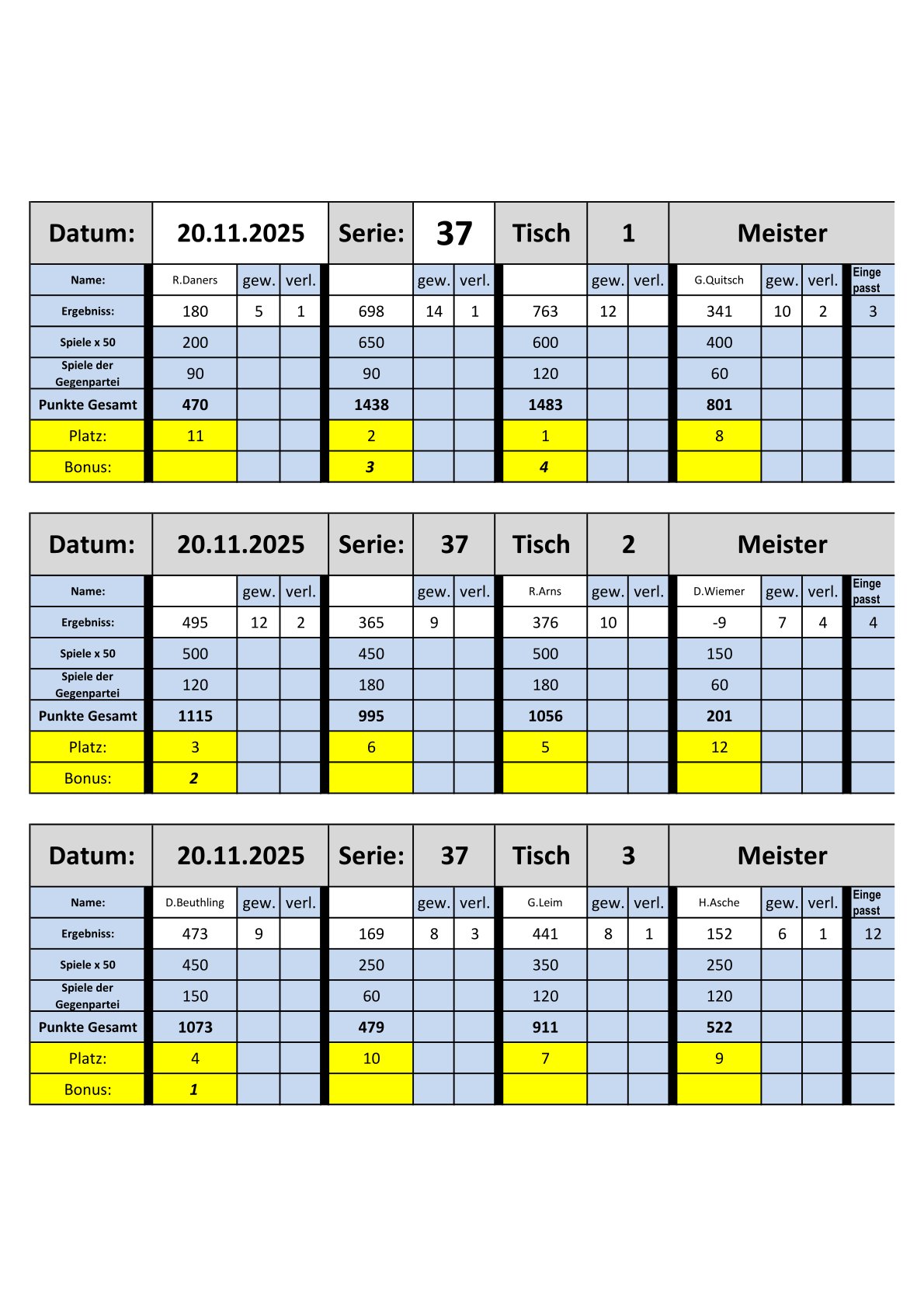 | Datum: | 20.11.2025 | | | Serie: | 37 | | Tisch | 1 | | Meister | | | |
|---|---|---|---|---|---|---|---|---|---|---|---|---|---|
| Name: | R.Daners | gew. | verl. | | gew. | verl. | | gew. | verl. | G.Quitsch | gew. | verl. | Einge passt |
| Ergebniss: | 180 | 5 | 1 | 698 | 14 | 1 | 763 | 12 | | 341 | 10 | 2 | 3 |
| Spiele x 50 | 200 | | | 650 | | | 600 | | | 400 | | | |
| Spiele der Gegenpartei | 90 | | | 90 | | | 120 | | | 60 | | | |
| Punkte Gesamt | 470 | | | 1438 | | | 1483 | | | 801 | | | |
| Platz: | 11 | | | 2 | | | 1 | | | 8 | | | |
| Bonus: | | | | 3 | | | 4 | | | | | | |

| Datum: | 20.11.2025 | | | Serie: | 37 | | Tisch | 2 | | Meister | | | |
|---|---|---|---|---|---|---|---|---|---|---|---|---|---|
| Name: | | gew. | verl. | | gew. | verl. | R.Arns | gew. | verl. | D.Wiemer | gew. | verl. | Einge passt |
| Ergebniss: | 495 | 12 | 2 | 365 | 9 | | 376 | 10 | | -9 | 7 | 4 | 4 |
| Spiele x 50 | 500 | | | 450 | | | 500 | | | 150 | | | |
| Spiele der Gegenpartei | 120 | | | 180 | | | 180 | | | 60 | | | |
| Punkte Gesamt | 1115 | | | 995 | | | 1056 | | | 201 | | | |
| Platz: | 3 | | | 6 | | | 5 | | | 12 | | | |
| Bonus: | 2 | | | | | | | | | | | | |

| Datum: | 20.11.2025 | | | Serie: | 37 | | Tisch | 3 | | Meister | | | |
|---|---|---|---|---|---|---|---|---|---|---|---|---|---|
| Name: | D.Beuthling | gew. | verl. | | gew. | verl. | G.Leim | gew. | verl. | H.Asche | gew. | verl. | Einge passt |
| Ergebniss: | 473 | 9 | | 169 | 8 | 3 | 441 | 8 | 1 | 152 | 6 | 1 | 12 |
| Spiele x 50 | 450 | | | 250 | | | 350 | | | 250 | | | |
| Spiele der Gegenpartei | 150 | | | 60 | | | 120 | | | 120 | | | |
| Punkte Gesamt | 1073 | | | 479 | | | 911 | | | 522 | | | |
| Platz: | 4 | | | 10 | | | 7 | | | 9 | | | |
| Bonus: | 1 | | | | | | | | | | | | |